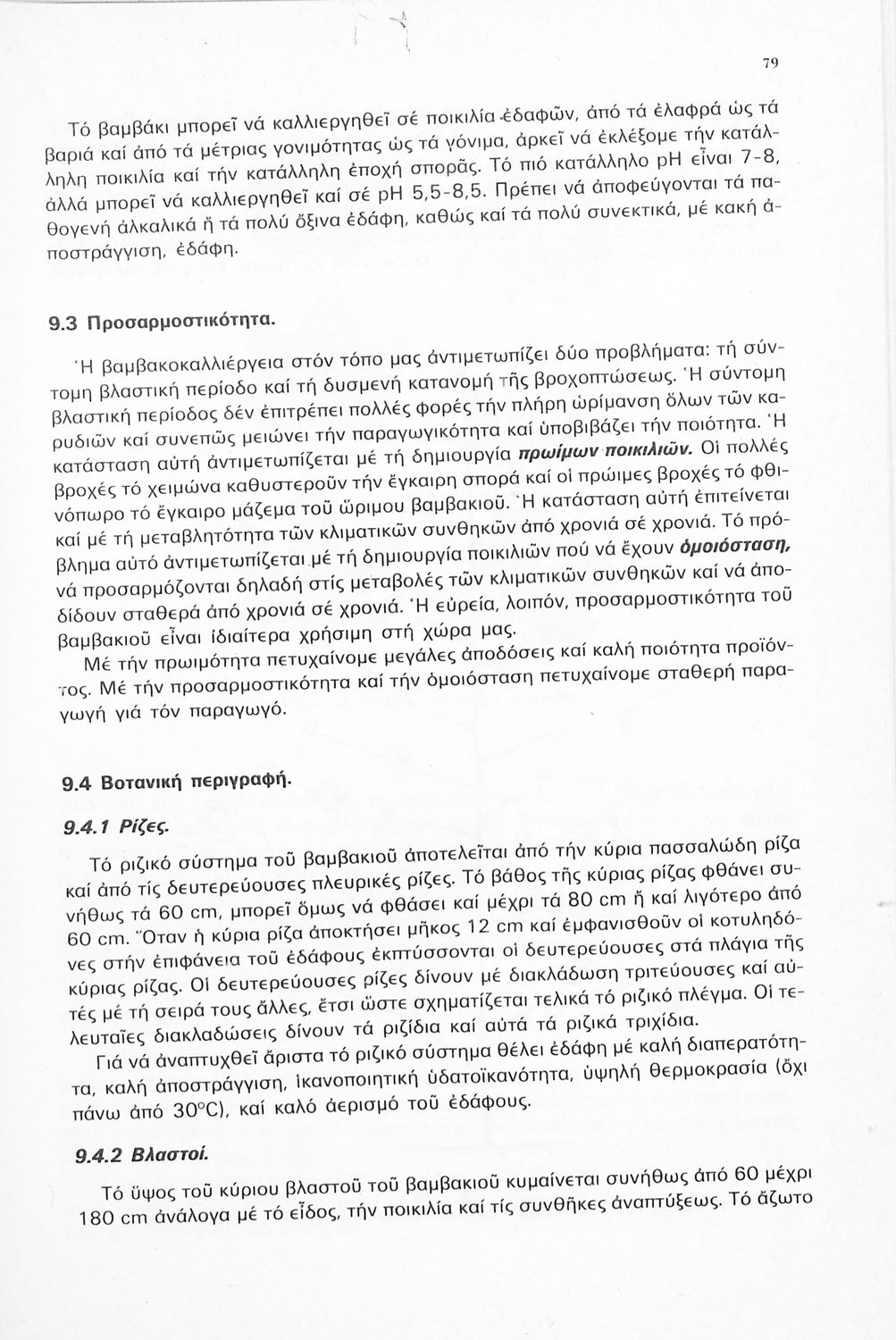 79

Τό βαμβάκι μπορεῖ νά καλλιεργηθεῖ σέ ποικιλία ἐδαφῶν, ἀπό τά ἐλαφρά ὡς τά βαριά καί ἀπό τά μέτριας γονιμότητας ὡς τά γόνιμα, ἀρκεῖ νά ἐκλέξομε τήν κατάλληλη ποικιλία καί τήν κατάλληλη ἐποχή σπορᾶς. Τό πιό κατάλληλο pH εἶναι 7-8, ἀλλά μπορεῖ νά καλλιεργηθεῖ καί σέ pH 5,5-8,5. Πρέπει νά ἀποφεύγονται τά παθογενή ἀλκαλικά ἤ τά πολύ ὄξινα ἐδάφη, καθώς καί τά πολύ συνεκτικά, μέ κακή ἀποστράγγιση, ἐδάφη.

9.3 Προσαρμοστικότητα.

Ἡ βαμβακοκαλλιέργεια στόν τόπο μας ἀντιμετωπίζει δύο προβλήματα: τή σύντομη βλαστική περίοδο καί τή δυσμενή κατανομή τῆς βροχοπτώσεως. Ἡ σύντομη βλαστική περίοδος δέν ἐπιτρέπει πολλές φορές τήν πλήρη ὡρίμανση ὅλων τῶν καρυδιῶν καί συνεπῶς μειώνει τήν παραγωγικότητα καί ὑποβιβάζει τήν ποιότητα. Ἡ κατάσταση αὐτή ἀντιμετωπίζεται μέ τή δημιουργία πρωίμων ποικιλιῶν. Οἱ πολλές βροχές τό χειμώνα καθυστεροῦν τήν ἔγκαιρη σπορά καί οἱ πρώιμες βροχές τό φθινόπωρο τό ἔγκαιρο μάζεμα τοῦ ὥριμου βαμβακιοῦ. Ἡ κατάσταση αὐτή ἐπιτείνεται καί μέ τή μεταβλητότητα τῶν κλιματικῶν συνθηκῶν ἀπό χρονιά σέ χρονιά. Τό πρόβλημα αὐτό ἀντιμετωπίζεται μέ τή δημιουργία ποικιλιῶν πού νά ἔχουν ὁμοιόσταση, νά προσαρμόζονται δηλαδή στίς μεταβολές τῶν κλιματικῶν συνθηκῶν καί νά ἀποδίδουν σταθερά ἀπό χρονιά σέ χρονιά. Ἡ εὐρεία, λοιπόν, προσαρμοστικότητα τοῦ βαμβακιοῦ εἶναι ἰδιαίτερα χρήσιμη στή χώρα μας.

Μέ τήν πρωιμότητα πετυχαίνομε μεγάλες ἀποδόσεις καί καλή ποιότητα προϊόντος. Μέ τήν προσαρμοστικότητα καί τήν ὁμοιόσταση πετυχαίνομε σταθερή παραγωγή γιά τόν παραγωγό.

9.4 Βοτανική περιγραφή.

9.4.1 Ρίζες.

Τό ριζικό σύστημα τοῦ βαμβακιοῦ ἀποτελεῖται ἀπό τήν κύρια πασσαλώδη ρίζα καί ἀπό τίς δευτερεύουσες πλευρικές ρίζες. Τό βάθος τῆς κύριας ρίζας φθάνει συνήθως τά 60 cm, μπορεῖ ὅμως νά φθάσει καί μέχρι τά 80 cm ἤ καί λιγότερο ἀπό 60 cm. Ὅταν ἡ κύρια ρίζα ἀποκτήσει μῆκος 12 cm καί ἐμφανισθοῦν οἱ κοτυληδόνες στήν ἐπιφάνεια τοῦ ἐδάφους ἐκπτύσσονται οἱ δευτερεύουσες στά πλάγια τῆς κύριας ρίζας. Οἱ δευτερεύουσες ρίζες δίνουν μέ διακλάδωση τριτεύουσες καί αὐτές μέ τή σειρά τους ἄλλες, ἔτσι ὥστε σχηματίζεται τελικά τό ριζικό πλέγμα. Οἱ τελευταῖες διακλαδώσεις δίνουν τά ριζίδια καί αὐτά τά ριζικά τριχίδια.

Γιά νά ἀναπτυχθεῖ ἄριστα τό ριζικό σύστημα θέλει ἐδάφη μέ καλή διαπερατότητα, καλή ἀποστράγγιση, ἱκανοποιητική ὑδατοϊκανότητα, ὑψηλή θερμοκρασία (ὄχι πάνω ἀπό 30°C), καί καλό ἀερισμό τοῦ ἐδάφους.

9.4.2 Βλαστοί.

Τό ὕψος τοῦ κύριου βλαστοῦ τοῦ βαμβακιοῦ κυμαίνεται συνήθως ἀπό 60 μέχρι 180 cm ἀνάλογα μέ τό εἶδος, τήν ποικιλία καί τίς συνθῆκες ἀναπτύξεως. Τό ἄζωτο